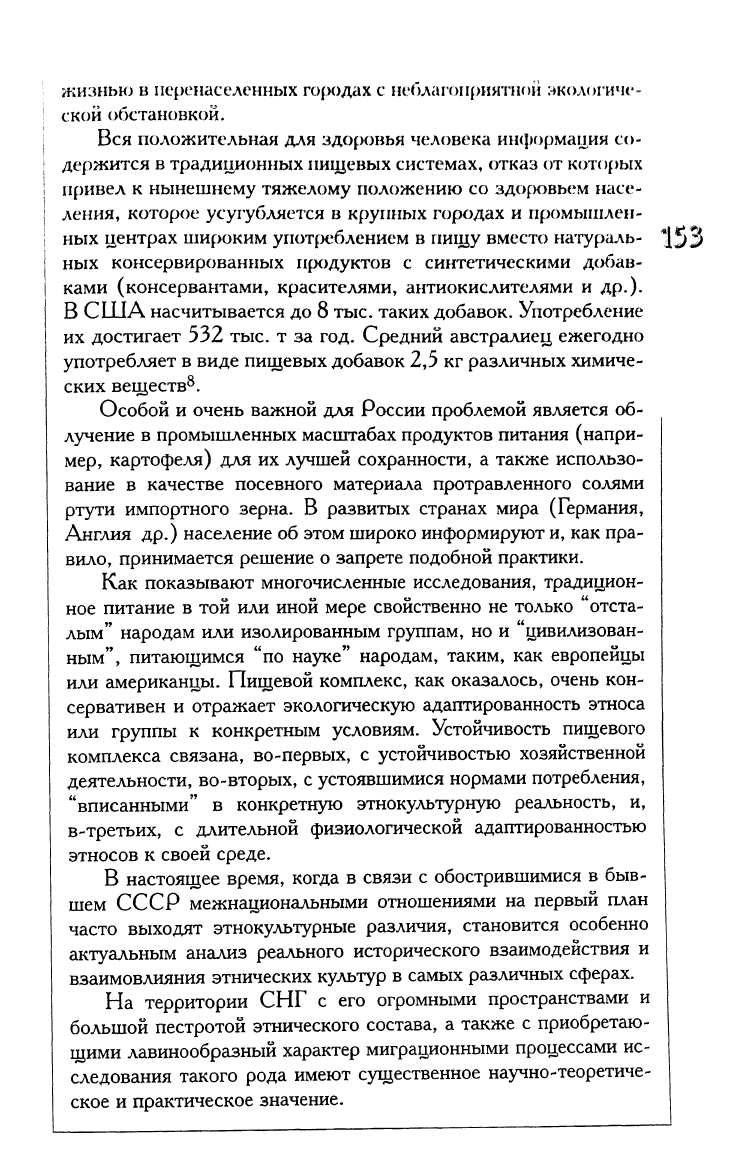 жизнью в перенаселенных городах с неблагоприятной экологической обстановкой.

Вся положительная для здоровья человека информация содержится в традиционных пищевых системах, отказ от которых привел к нынешнему тяжелому положению со здоровьем населения, которое усугубляется в крупных городах и промышленных центрах широким употреблением в пищу вместо натуральных консервированных продуктов с синтетическими добавками (консервантами, красителями, антиокислителями и др.). В США насчитывается до 8 тыс. таких добавок. Употребление их достигает 532 тыс. т за год. Средний австралиец ежегодно употребляет в виде пищевых добавок 2,5 кг различных химических веществ$^8$.

153

Особой и очень важной для России проблемой является облучение в промышленных масштабах продуктов питания (например, картофеля) для их лучшей сохранности, а также использование в качестве посевного материала протравленного солями ртути импортного зерна. В развитых странах мира (Германия, Англия др.) население об этом широко информируют и, как правило, принимается решение о запрете подобной практики.

Как показывают многочисленные исследования, традиционное питание в той или иной мере свойственно не только "отсталым" народам или изолированным группам, но и "цивилизованным", питающимся "по науке" народам, таким, как европейцы или американцы. Пищевой комплекс, как оказалось, очень консервативен и отражает экологическую адаптированность этноса или группы к конкретным условиям. Устойчивость пищевого комплекса связана, во-первых, с устойчивостью хозяйственной деятельности, во-вторых, с устоявшимися нормами потребления, "вписанными" в конкретную этнокультурную реальность, и, в-третьих, с длительной физиологической адаптированностью этносов к своей среде.

В настоящее время, когда в связи с обострившимися в бывшем СССР межнациональными отношениями на первый план часто выходят этнокультурные различия, становится особенно актуальным анализ реального исторического взаимодействия и взаимовлияния этнических культур в самых различных сферах.

На территории СНГ с его огромными пространствами и большой пестротой этнического состава, а также с приобретающими лавинообразный характер миграционными процессами исследования такого рода имеют существенное научно-теоретическое и практическое значение.